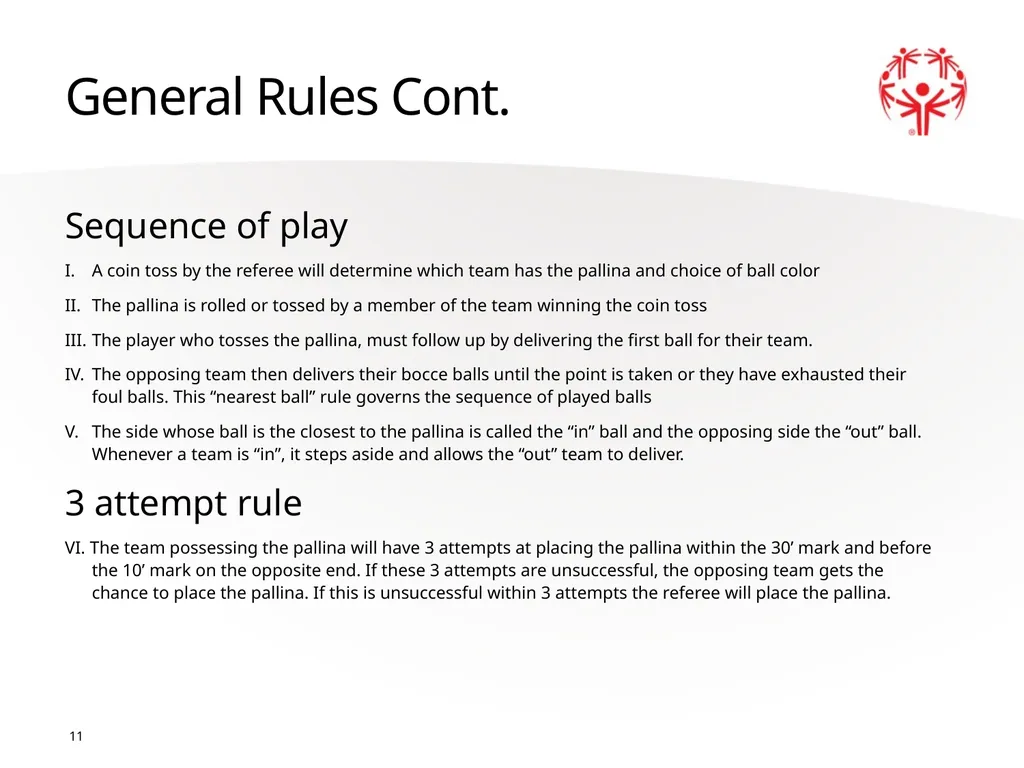 General Rules Cont.

Sequence of play

I. A coin toss by the referee will determine which team has the pallina and choice of ball color

II. The pallina is rolled or tossed by a member of the team winning the coin toss

III. The player who tosses the pallina, must follow up by delivering the first ball for their team.

IV. The opposing team then delivers their bocce balls until the point is taken or they have exhausted their foul balls. This “nearest ball” rule governs the sequence of played balls

V. The side whose ball is the closest to the pallina is called the “in” ball and the opposing side the “out” ball. Whenever a team is “in”, it steps aside and allows the “out” team to deliver.

3 attempt rule

VI. The team possessing the pallina will have 3 attempts at placing the pallina within the 30’ mark and before the 10’ mark on the opposite end. If these 3 attempts are unsuccessful, the opposing team gets the chance to place the pallina. If this is unsuccessful within 3 attempts the referee will place the pallina.

11